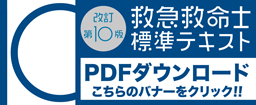 改訂
第10版

救急救命士
標準テキスト

PDFダウンロード
こちらのバナーをクリック!!